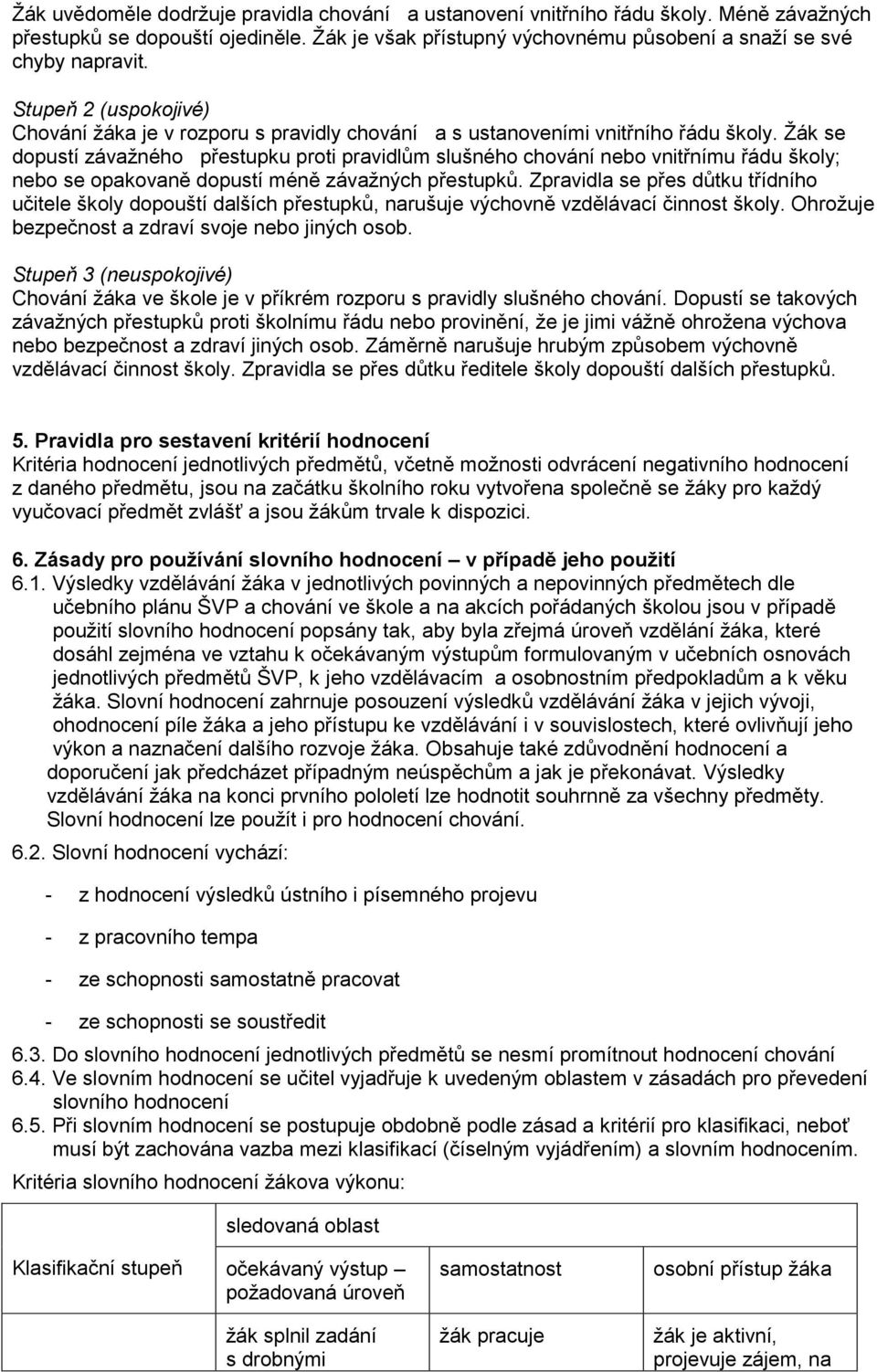 Žák uvědoměle dodržuje pravidla chování a ustanovení vnitřního řádu školy. Méně závažných přestupků se dopouští ojediněle. Žák je však přístupný výchovnému působení a snaží se své chyby napravit.

Stupeň 2 (uspokojivé)
Chování žáka je v rozporu s pravidly chování a s ustanoveními vnitřního řádu školy. Žák se dopustí závažného přestupku proti pravidlům slušného chování nebo vnitřnímu řádu školy; nebo se opakovaně dopustí méně závažných přestupků. Zpravidla se přes důtku třídního učitele školy dopouští dalších přestupků, narušuje výchovně vzdělávací činnost školy. Ohrožuje bezpečnost a zdraví svoje nebo jiných osob.

Stupeň 3 (neuspokojivé)
Chování žáka ve škole je v příkrém rozporu s pravidly slušného chování. Dopustí se takových závažných přestupků proti školnímu řádu nebo provinění, že je jimi vážně ohrožena výchova nebo bezpečnost a zdraví jiných osob. Záměrně narušuje hrubým způsobem výchovně vzdělávací činnost školy. Zpravidla se přes důtku ředitele školy dopouští dalších přestupků.

5. Pravidla pro sestavení kritérií hodnocení
Kritéria hodnocení jednotlivých předmětů, včetně možnosti odvrácení negativního hodnocení z daného předmětu, jsou na začátku školního roku vytvořena společně se žáky pro každý vyučovací předmět zvlášť a jsou žákům trvale k dispozici.

6. Zásady pro používání slovního hodnocení – v případě jeho použití
6.1. Výsledky vzdělávání žáka v jednotlivých povinných a nepovinných předmětech dle učebního plánu ŠVP a chování ve škole a na akcích pořádaných školou jsou v případě použití slovního hodnocení popsány tak, aby byla zřejmá úroveň vzdělání žáka, které dosáhl zejména ve vztahu k očekávaným výstupům formulovaným v učebních osnovách jednotlivých předmětů ŠVP, k jeho vzdělávacím a osobnostním předpokladům a k věku žáka. Slovní hodnocení zahrnuje posouzení výsledků vzdělávání žáka v jejich vývoji, ohodnocení píle žáka a jeho přístupu ke vzdělávání i v souvislostech, které ovlivňují jeho výkon a naznačení dalšího rozvoje žáka. Obsahuje také zdůvodnění hodnocení a doporučení jak předcházet případným neúspěchům a jak je překonávat. Výsledky vzdělávání žáka na konci prvního pololetí lze hodnotit souhrnně za všechny předměty. Slovní hodnocení lze použít i pro hodnocení chování.
6.2. Slovní hodnocení vychází:

- z hodnocení výsledků ústního i písemného projevu

- z pracovního tempa

- ze schopnosti samostatně pracovat

- ze schopnosti se soustředit

6.3. Do slovního hodnocení jednotlivých předmětů se nesmí promítnout hodnocení chování
6.4. Ve slovním hodnocení se učitel vyjadřuje k uvedeným oblastem v zásadách pro převedení slovního hodnocení
6.5. Při slovním hodnocení se postupuje obdobně podle zásad a kritérií pro klasifikaci, neboť musí být zachována vazba mezi klasifikací (číselným vyjádřením) a slovním hodnocením.

Kritéria slovního hodnocení žákova výkonu:

| Klasifikační stupeň | sledovaná oblast | | |
|---|---|---|---|
| | očekávaný výstup – požadovaná úroveň | samostatnost | osobní přístup žáka |
| | žák splnil zadání s drobnými | žák pracuje | žák je aktivní, projevuje zájem, na |